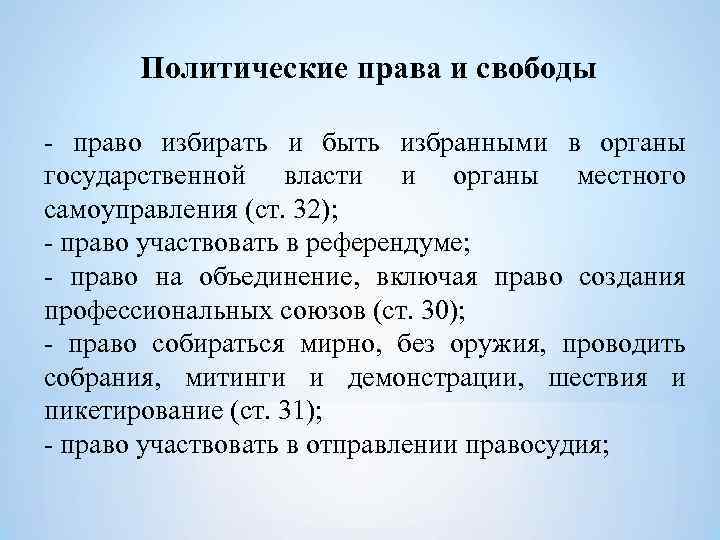 Политические права и свободы

- право избирать и быть избранными в органы государственной власти и органы местного самоуправления (ст. 32);
- право участвовать в референдуме;
- право на объединение, включая право создания профессиональных союзов (ст. 30);
- право собираться мирно, без оружия, проводить собрания, митинги и демонстрации, шествия и пикетирование (ст. 31);
- право участвовать в отправлении правосудия;